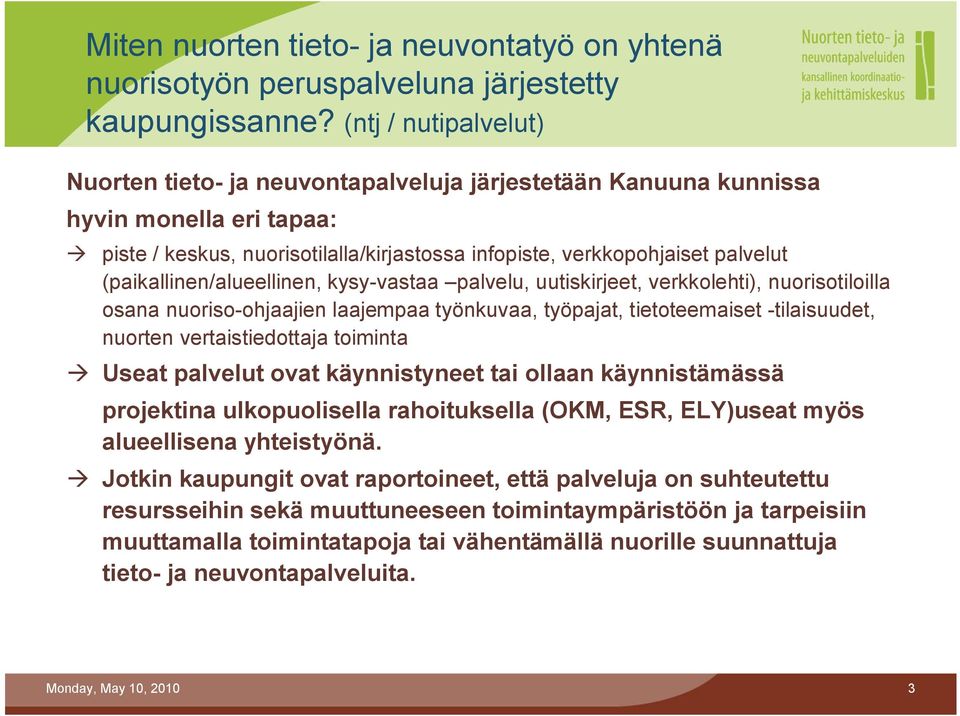 Miten nuorten tieto- ja neuvontatyö on yhtenä nuorisotyön peruspalveluna järjestetty kaupungissanne? (ntj / nutipalvelut)

Nuorten tieto- ja neuvontapalveluiden kansallinen koordinaatio- ja kehittämiskeskus

Nuorten tieto- ja neuvontapalveluja järjestetään Kanuuna kunnissa hyvin monella eri tapaa:

→ piste / keskus, nuorisotilalla/kirjastossa infopiste, verkkopohjaiset palvelut (paikallinen/alueellinen, kysy-vastaa –palvelu, uutiskirjeet, verkkolehti), nuorisotiloilla osana nuoriso-ohjaajien laajempaa työnkuvaa, työpajat, tietoteemaiset -tilaisuudet, nuorten vertaistiedottaja toiminta

→ Useat palvelut ovat käynnistyneet tai ollaan käynnistämässä projektina ulkopuolisella rahoituksella (OKM, ESR, ELY)useat myös alueellisena yhteistyönä.

→ Jotkin kaupungit ovat raportoineet, että palveluja on suhteutettu resursseihin sekä muuttuneeseen toimintaympäristöön ja tarpeisiin muuttamalla toimintatapoja tai vähentämällä nuorille suunnattuja tieto- ja neuvontapalveluita.

Monday, May 10, 2010

3